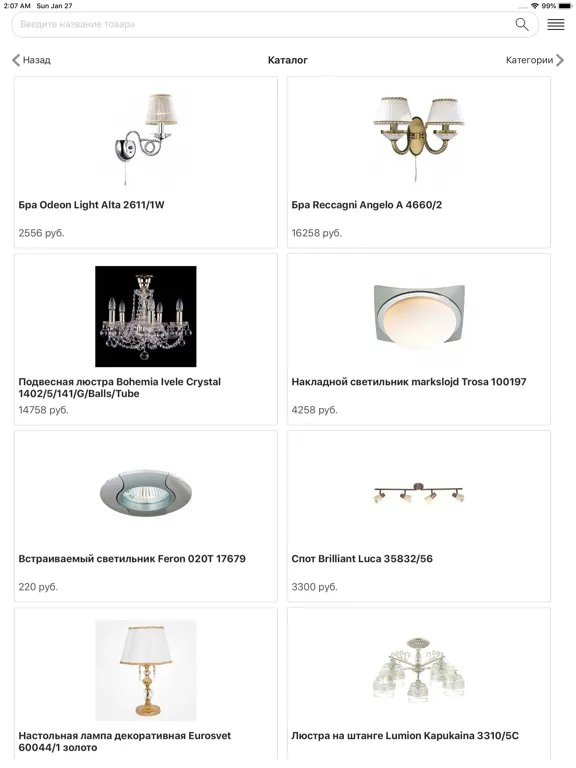 2:07 AM Sun Jan 27

99%

Введите название товара

Назад

Каталог

Категории

Бра Odeon Light Alta 2611/1W

2556 руб.

Бра Reccagni Angelo A 4660/2

16258 руб.

Подвесная люстра Bohemia Ivele Crystal 1402/5/141/G/Balls/Tube

14758 руб.

Накладной светильник markslojd Trosa 100197

4258 руб.

Встраиваемый светильник Feron 020T 17679

220 руб.

Спот Brilliant Luca 35832/56

3300 руб.

Настольная лампа декоративная Eurosvet 60044/1 золото

Люстра на штанге Lumion Kapukaina 3310/5C